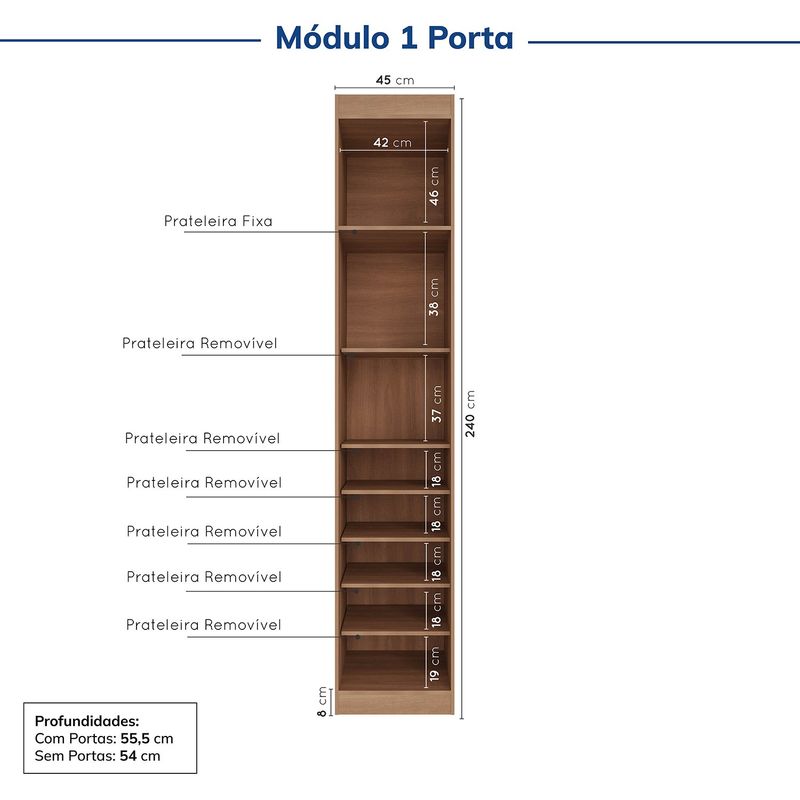 Módulo 1 Porta

45 cm

42 cm

46 cm

Prateleira Fixa

38 cm

Prateleira Removível

37 cm

240 cm

Prateleira Removível

18 cm

Prateleira Removível

18 cm

Prateleira Removível

18 cm

Prateleira Removível

18 cm

Prateleira Removível

19 cm

8 cm

Profundidades:
Com Portas: 55,5 cm
Sem Portas: 54 cm